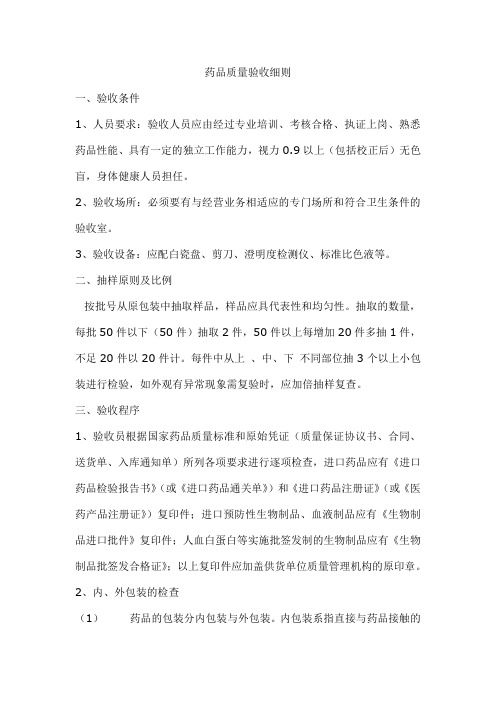 药品质量验收细则

一、验收条件

1、人员要求：验收人员应由经过专业培训、考核合格、执证上岗、熟悉药品性能、具有一定的独立工作能力，视力 0.9 以上（包括校正后）无色盲，身体健康人员担任。

2、验收场所：必须要有与经营业务相适应的专门场所和符合卫生条件的验收室。

3、验收设备：应配白瓷盘、剪刀、澄明度检测仪、标准比色液等。

二、抽样原则及比例

按批号从原包装中抽取样品，样品应具代表性和均匀性。抽取的数量，每批 50 件以下（50 件）抽取 2 件，50 件以上每增加 20 件多抽 1 件，不足 20 件以 20 件计。每件中从上 、中、下 不同部位抽 3 个以上小包装进行检验，如外观有异常现象需复验时，应加倍抽样复查。

三、验收程序

1、验收员根据国家药品质量标准和原始凭证（质量保证协议书、合同、送货单、入库通知单）所列各项要求进行逐项检查，进口药品应有《进口药品检验报告书》（或《进口药品通关单》）和《进口药品注册证》（或《医药产品注册证》）复印件；进口预防性生物制品、血液制品应有《生物制品进口批件》复印件；人血白蛋白等实施批签发制的生物制品应有《生物制品批签发合格证》；以上复印件应加盖供货单位质量管理机构的原印章。

2、内、外包装的检查

（1） 药品的包装分内包装与外包装。内包装系指直接与药品接触的